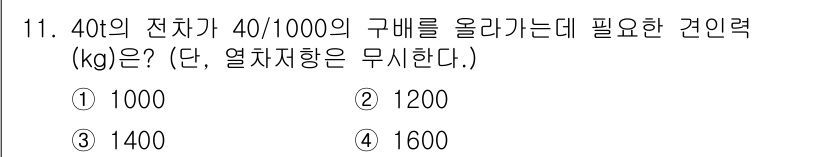 11. 40t의 전차가 40/1000의 구배를 올라가는데 필요한 견인력(kg)은? (단, 열차저항은 무시한다.)

① 1000
② 1200
③ 1400
④ 1600